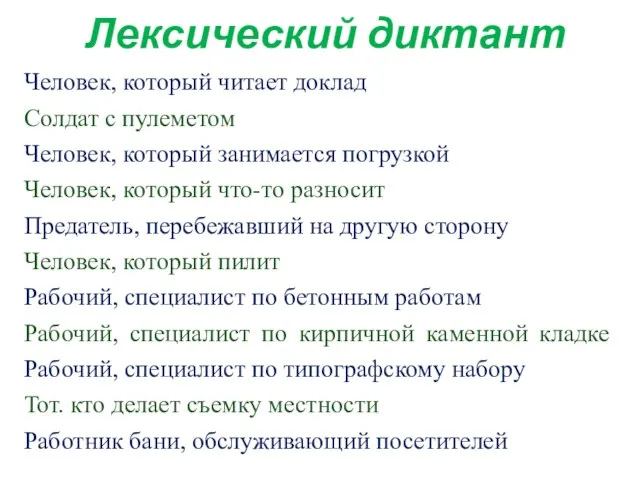 Лексический диктант

Человек, который читает доклад

Солдат с пулеметом

Человек, который занимается погрузкой

Человек, который что-то разносит

Предатель, перебежавший на другую сторону

Человек, который пилит

Рабочий, специалист по бетонным работам

Рабочий, специалист по кирпичной каменной кладке

Рабочий, специалист по типографскому набору

Тот. кто делает съемку местности

Работник бани, обслуживающий посетителей